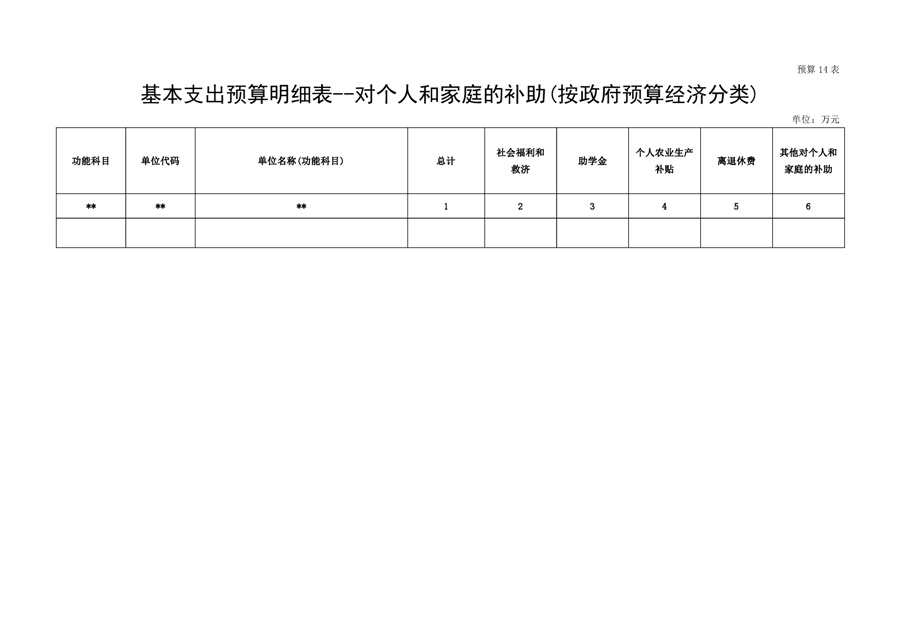 预算 14 表

基本支出预算明细表--对个人和家庭的补助(按政府预算经济分类)

单位：万元

| 功能科目 | 单位代码 | 单位名称(功能科目) | 总计 | 社会福利和救济 | 助学金 | 个人农业生产补贴 | 离退休费 | 其他对个人和家庭的补助 |
|---|---|---|---|---|---|---|---|---|
| ** | ** | ** | 1 | 2 | 3 | 4 | 5 | 6 |
| | | | | | | | | |